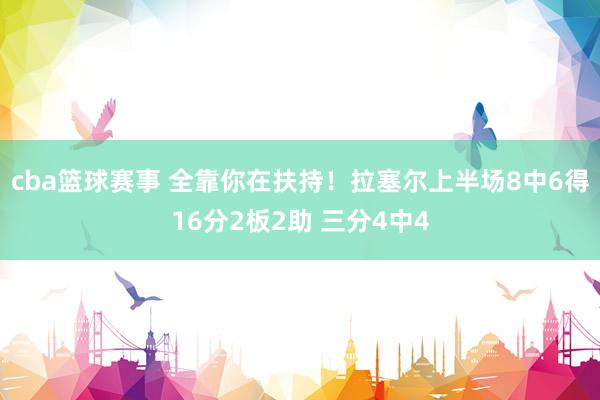 cba篮球赛事 全靠你在扶持！拉塞尔上半场8中6得16分2板2助 三分4中4